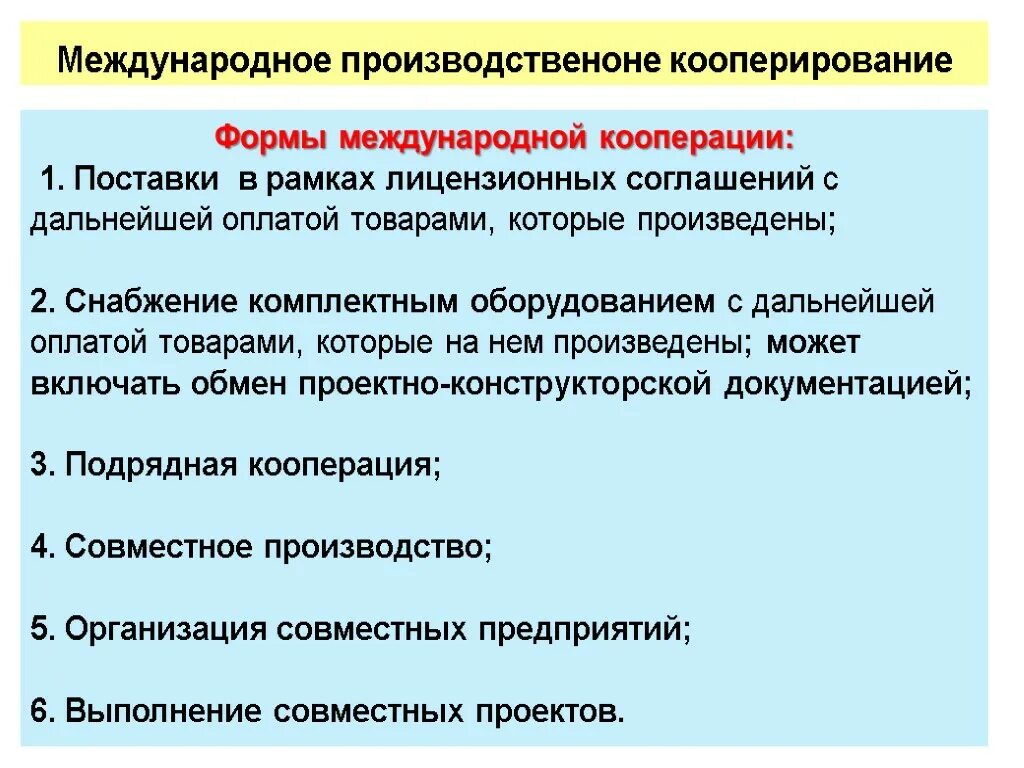 Международное производственоне кооперирование

Формы международной кооперации:

1. Поставки в рамках лицензионных соглашений с дальнейшей оплатой товарами, которые произведены;

2. Снабжение комплектным оборудованием с дальнейшей оплатой товарами, которые на нем произведены; может включать обмен проектно-конструкторской документацией;

3. Подрядная кооперация;

4. Совместное производство;

5. Организация совместных предприятий;

6. Выполнение совместных проектов.